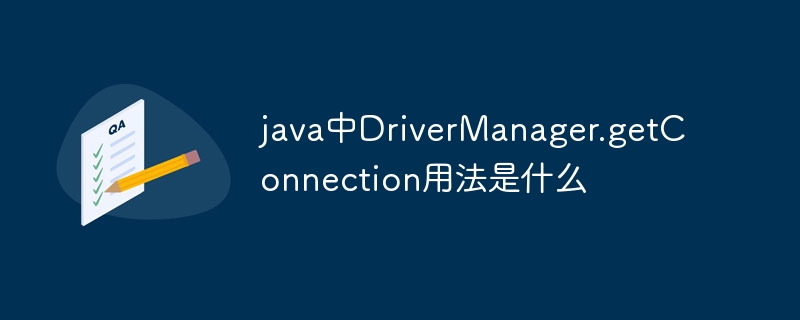 QA

java中DriverManager.getConnection用法是什么